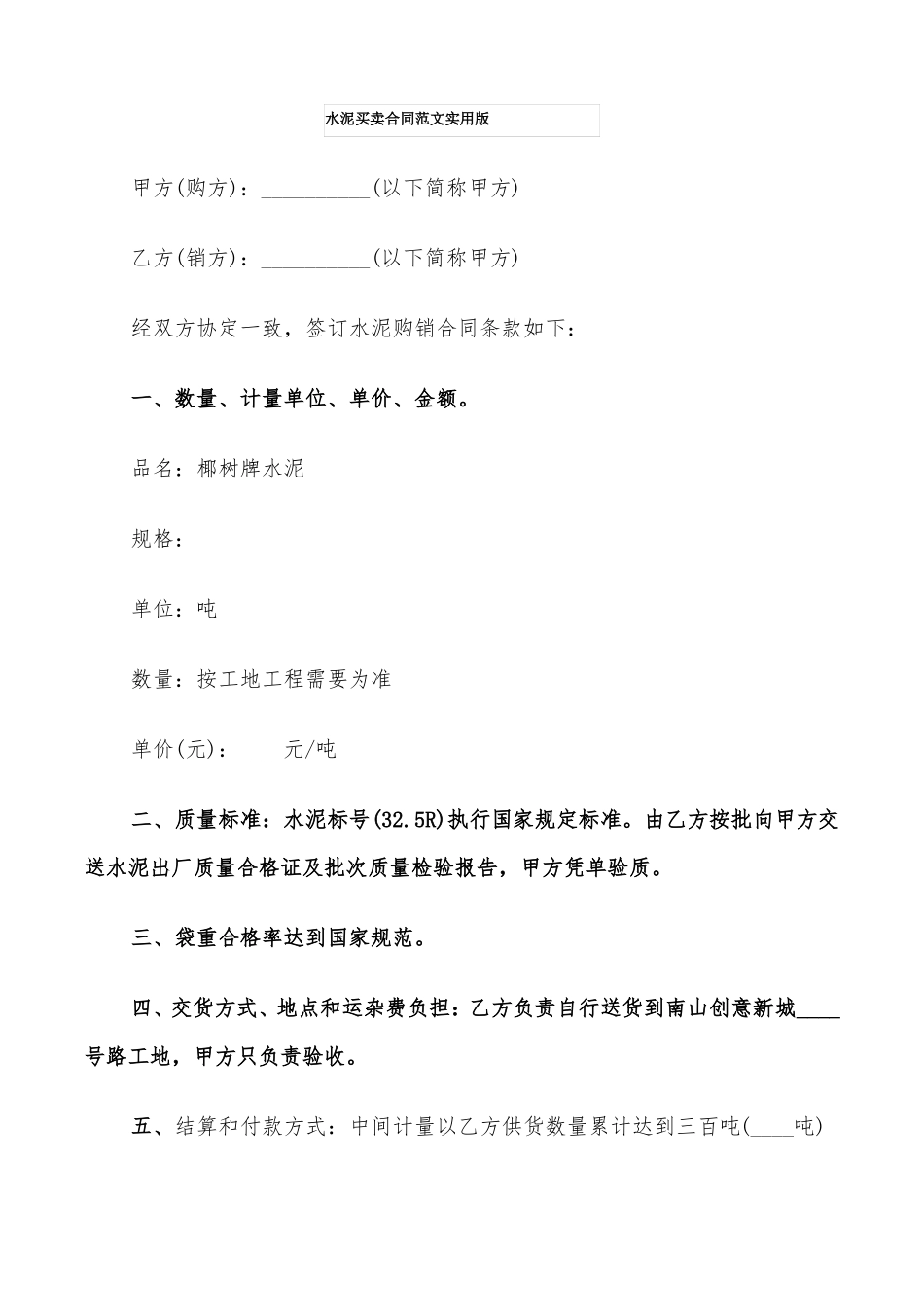 水泥买卖合同范文实用版

甲方(购方)：__________(以下简称甲方)

乙方(销方)：__________(以下简称甲方)

经双方协定一致，签订水泥购销合同条款如下：

一、数量、计量单位、单价、金额。

品名：椰树牌水泥

规格：

单位：吨

数量：按工地工程需要为准

单价(元)：____元/吨

二、质量标准：水泥标号(32.5R)执行国家规定标准。由乙方按批向甲方交送水泥出厂质量合格证及批次质量检验报告，甲方凭单验质。

三、袋重合格率达到国家规范。

四、交货方式、地点和运杂费负担：乙方负责自行送货到南山创意新城____号路工地，甲方只负责验收。

五、结算和付款方式：中间计量以乙方供货数量累计达到三百吨(____吨)